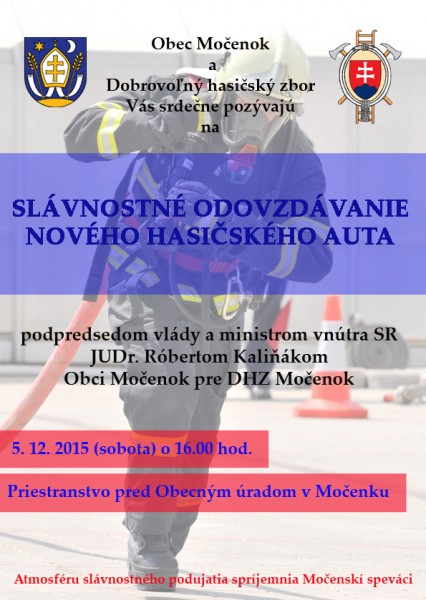 Obec Močenok
a
Dobrovoľný hasičský zbor
Vás srdečne pozývajú
na

SLÁVNOSTNÉ ODOVZDÁVANIE NOVÉHO HASIČSKÉHO AUTA

podpredsedom vlády a ministrom vnútra SR
JUDr. Róbertom Kaliňákom
Obci Močenok pre DHZ Močenok

5. 12. 2015 (sobota) o 16.00 hod.

Priestranstvo pred Obecným úradom v Močenku

Atmosféru slávnostného podujatia spríjemnia Močenskí speváci